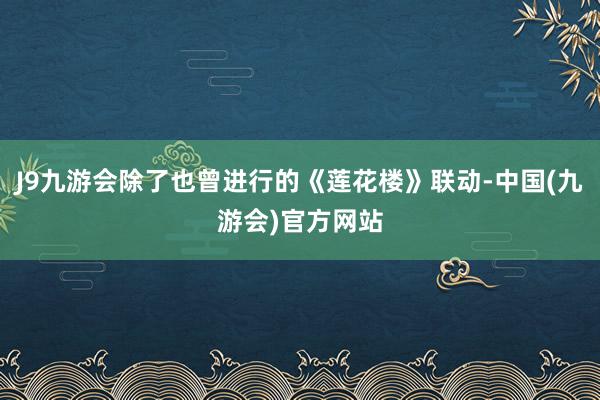 J9九游会除了也曾进行的《莲花楼》联动-中国(九游会)官方网站